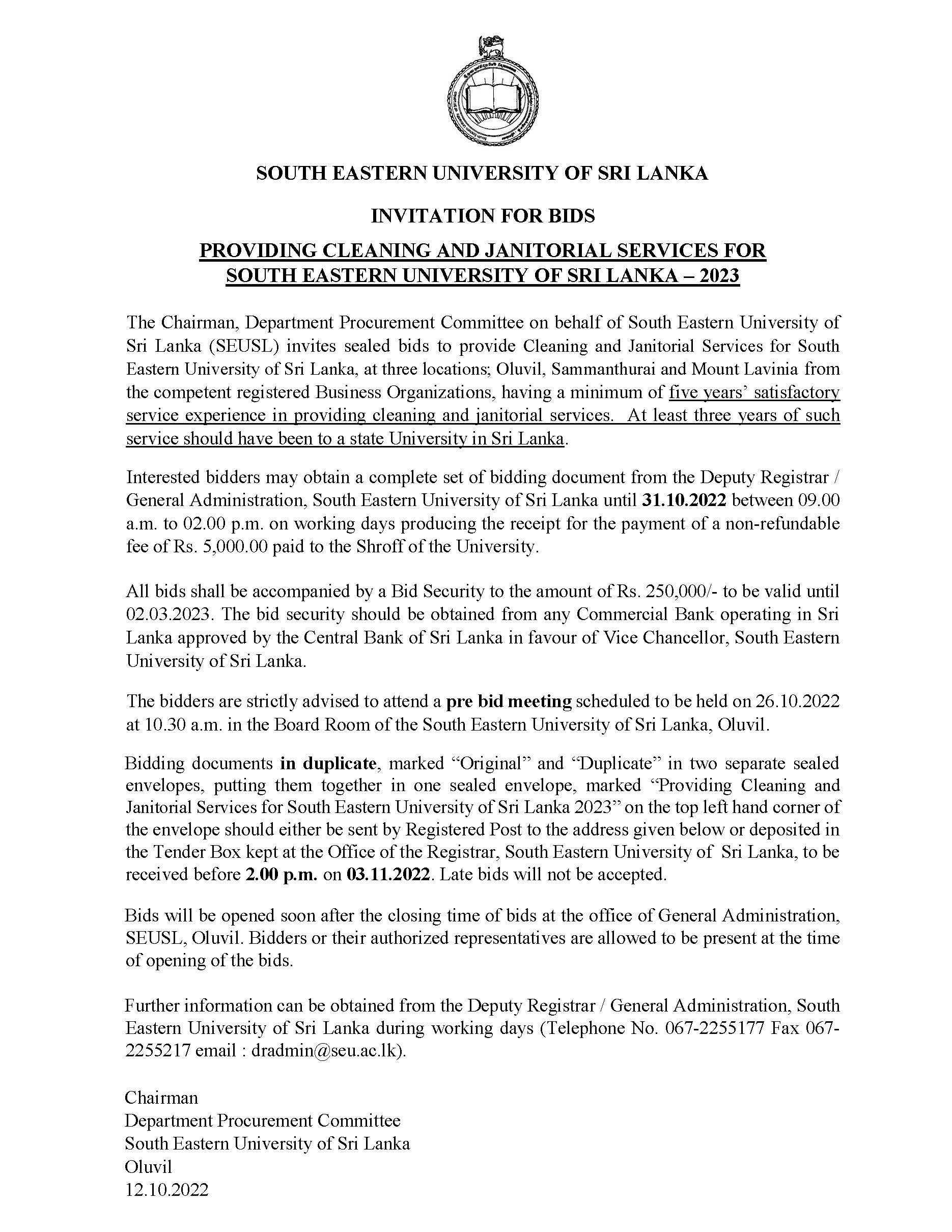 SOUTH EASTERN UNIVERSITY OF SRI LANKA

INVITATION FOR BIDS

PROVIDING CLEANING AND JANITORIAL SERVICES FOR SOUTH EASTERN UNIVERSITY OF SRI LANKA – 2023

The Chairman, Department Procurement Committee on behalf of South Eastern University of Sri Lanka (SEUSL) invites sealed bids to provide Cleaning and Janitorial Services for South Eastern University of Sri Lanka, at three locations; Oluvil, Sammanthurai and Mount Lavinia from the competent registered Business Organizations, having a minimum of five years' satisfactory service experience in providing cleaning and janitorial services. At least three years of such service should have been to a state University in Sri Lanka.

Interested bidders may obtain a complete set of bidding document from the Deputy Registrar / General Administration, South Eastern University of Sri Lanka until 31.10.2022 between 09.00 a.m. to 02.00 p.m. on working days producing the receipt for the payment of a non-refundable fee of Rs. 5,000.00 paid to the Shroff of the University.

All bids shall be accompanied by a Bid Security to the amount of Rs. 250,000/- to be valid until 02.03.2023. The bid security should be obtained from any Commercial Bank operating in Sri Lanka approved by the Central Bank of Sri Lanka in favour of Vice Chancellor, South Eastern University of Sri Lanka.

The bidders are strictly advised to attend a pre bid meeting scheduled to be held on 26.10.2022 at 10.30 a.m. in the Board Room of the South Eastern University of Sri Lanka, Oluvil.

Bidding documents in duplicate, marked "Original" and "Duplicate" in two separate sealed envelopes, putting them together in one sealed envelope, marked "Providing Cleaning and Janitorial Services for South Eastern University of Sri Lanka 2023" on the top left hand corner of the envelope should either be sent by Registered Post to the address given below or deposited in the Tender Box kept at the Office of the Registrar, South Eastern University of Sri Lanka, to be received before 2.00 p.m. on 03.11.2022. Late bids will not be accepted.

Bids will be opened soon after the closing time of bids at the office of General Administration, SEUSL, Oluvil. Bidders or their authorized representatives are allowed to be present at the time of opening of the bids.

Further information can be obtained from the Deputy Registrar / General Administration, South Eastern University of Sri Lanka during working days (Telephone No. 067-2255177 Fax 067-2255217 email : dradmin@seu.ac.lk).

Chairman
Department Procurement Committee
South Eastern University of Sri Lanka
Oluvil
12.10.2022